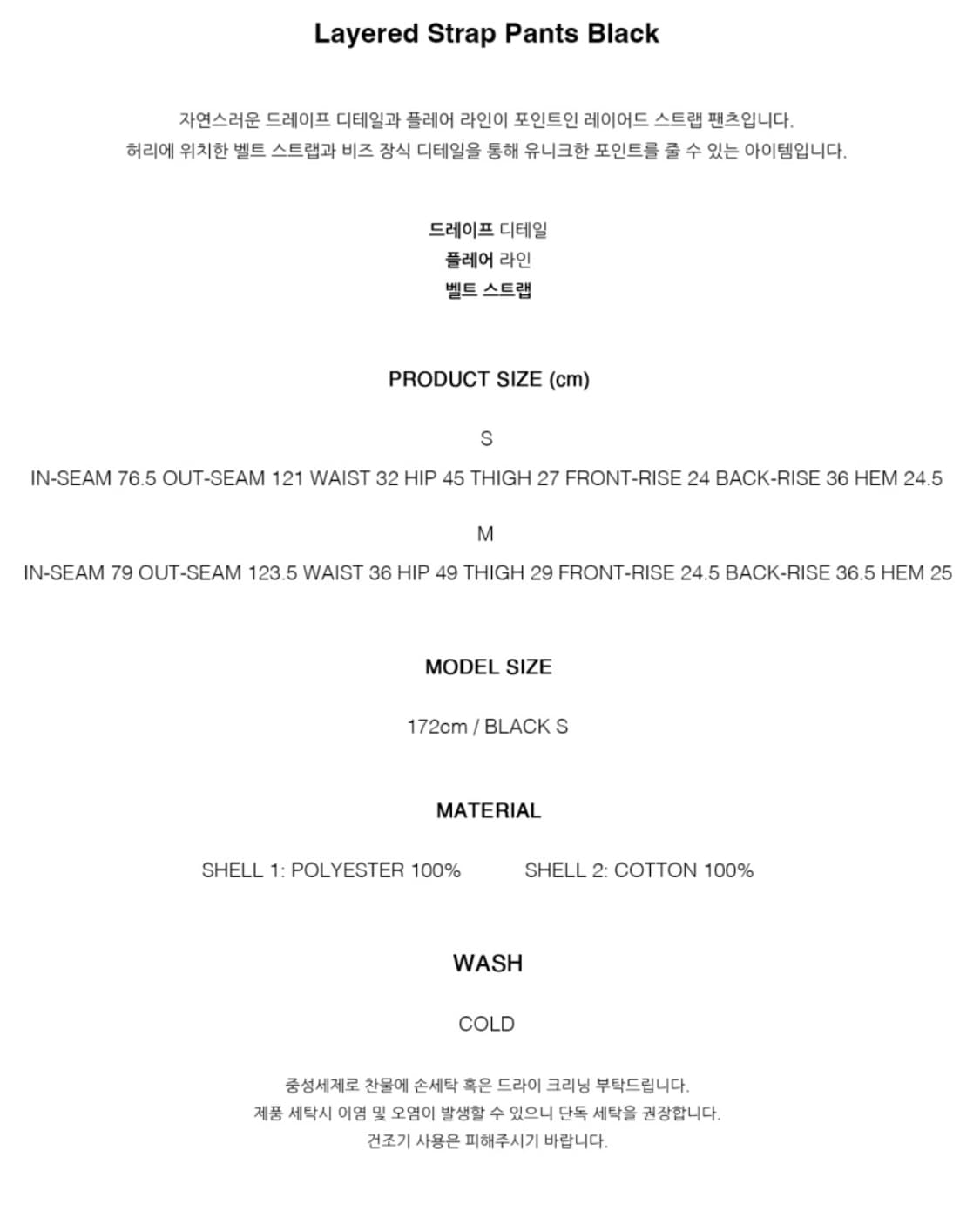 Layered Strap Pants Black

자연스러운 드레이프 디테일과 플레어 라인이 포인트인 레이어드 스트랩 팬츠입니다.
허리에 위치한 벨트 스트랩과 비즈 장식 디테일을 통해 유니크한 포인트를 줄 수 있는 아이템입니다.

드레이프 디테일
플레어 라인
벨트 스트랩

PRODUCT SIZE (cm)

S
IN-SEAM 76.5 OUT-SEAM 121 WAIST 32 HIP 45 THIGH 27 FRONT-RISE 24 BACK-RISE 36 HEM 24.5

M
IN-SEAM 79 OUT-SEAM 123.5 WAIST 36 HIP 49 THIGH 29 FRONT-RISE 24.5 BACK-RISE 36.5 HEM 25

MODEL SIZE

172cm / BLACK S

MATERIAL

SHELL 1: POLYESTER 100% SHELL 2: COTTON 100%

WASH

COLD

중성세제로 찬물에 손세탁 혹은 드라이 크리닝 부탁드립니다.
제품 세탁시 이염 및 오염이 발생할 수 있으니 단독 세탁을 권장합니다.
건조기 사용은 피해주시기 바랍니다.